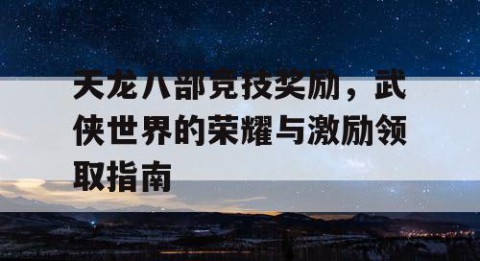 天龙八部竞技奖励，武侠世界的荣耀与激励领取指南